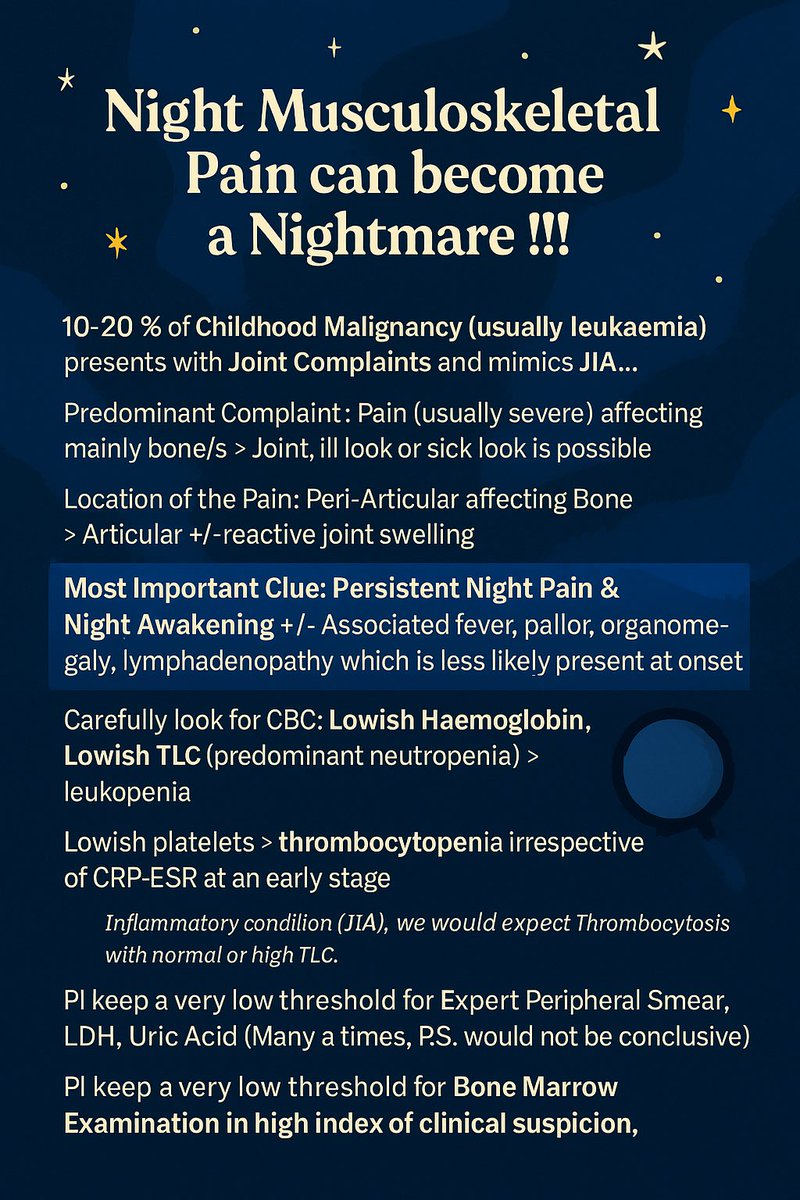 Night Musculoskeletal Pain can become a Nightmare !!!

10-20 % of Childhood Malignancy (usually leukaemia) presents with Joint Complaints and mimics JIA...

Predominant Complaint : Pain (usually severe) affecting mainly bone/s > Joint, ill look or sick look is possible

Location of the Pain: Peri-Articular affecting Bone > Articular +/-reactive joint swelling

Most Important Clue: Persistent Night Pain & Night Awakening +/- Associated fever, pallor, organomegaly, lymphadenopathy which is less likely present at onset

Carefully look for CBC: Lowish Haemoglobin, Lowish TLC (predominant neutropenia) > leukopenia

Lowish platelets > thrombocytopenia irrespective of CRP-ESR at an early stage

Inflammatory condilion (JIA), we would expect Thrombocytosis with normal or high TLC.

Pl keep a very low threshold for Expert Peripheral Smear, LDH, Uric Acid (Many a times, P.S. would not be conclusive)

Pl keep a very low threshold for Bone Marrow Examination in high index of clinical suspicion,